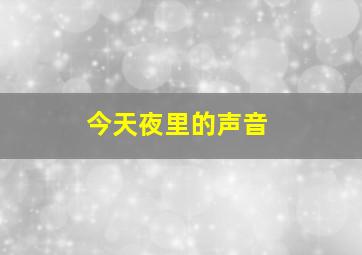 今天夜里的声音